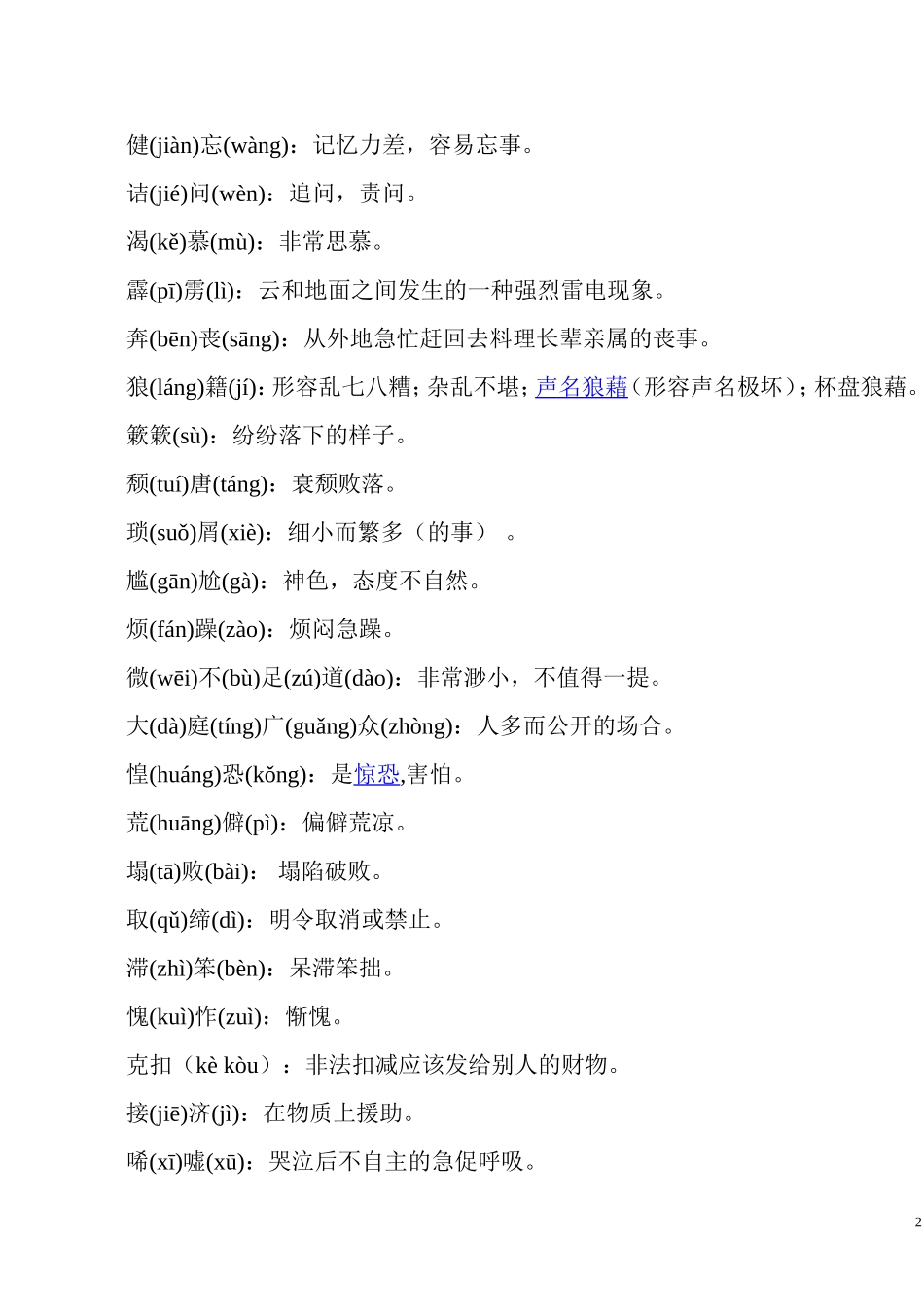 健(jiàn)忘(wàng)：记忆力差，容易忘事。

诘(jié)问(wèn)：追问，责问。

渴(kě)慕(mù)：非常思慕。

霹(pī)雳(lì)：云和地面之间发生的一种强烈雷电现象。

奔(bēn)丧(sāng)：从外地急忙赶回去料理长辈亲属的丧事。

狼(láng)籍(jí)：形容乱七八糟；杂乱不堪；声名狼藉（形容声名极坏）；杯盘狼藉。

簌簌(sù)：纷纷落下的样子。

颓(tuí)唐(táng)：衰颓败落。

琐(suǒ)屑(xiè)：细小而繁多（的事）。

尴(gān)尬(gà)：神色，态度不自然。

烦(fán)躁(zào)：烦闷急躁。

微(wēi)不(bù)足(zú)道(dào)：非常渺小，不值得一提。

大(dà)庭(tíng)广(guǎng)众(zhòng)：人多而公开的场合。

惶(huáng)恐(kǒng)：是惊恐,害怕。

荒(huāng)僻(pì)：偏僻荒凉。

塌(tā)败(bài)：塌陷破败。

取(qǔ)缔(dì)：明令取消或禁止。

滞(zhì)笨(bèn)：呆滞笨拙。

愧(kuì)怍(zuì)：惭愧。

克扣（kè kòu）：非法扣减应该发给别人的财物。

接(jiē)济(jì)：在物质上援助。

唏(xī)嘘(xū)：哭泣后不自主的急促呼吸。

2